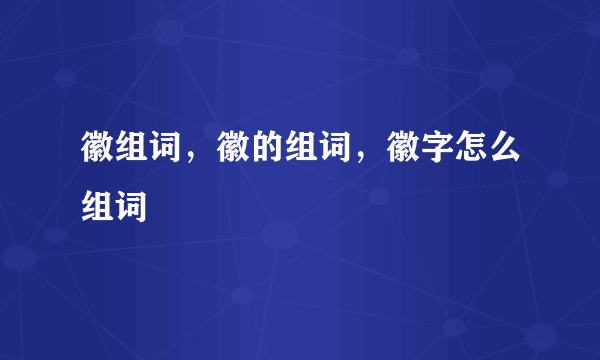 徽组词，徽的组词，徽字怎么组词